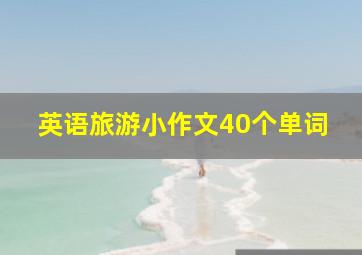 英语旅游小作文40个单词